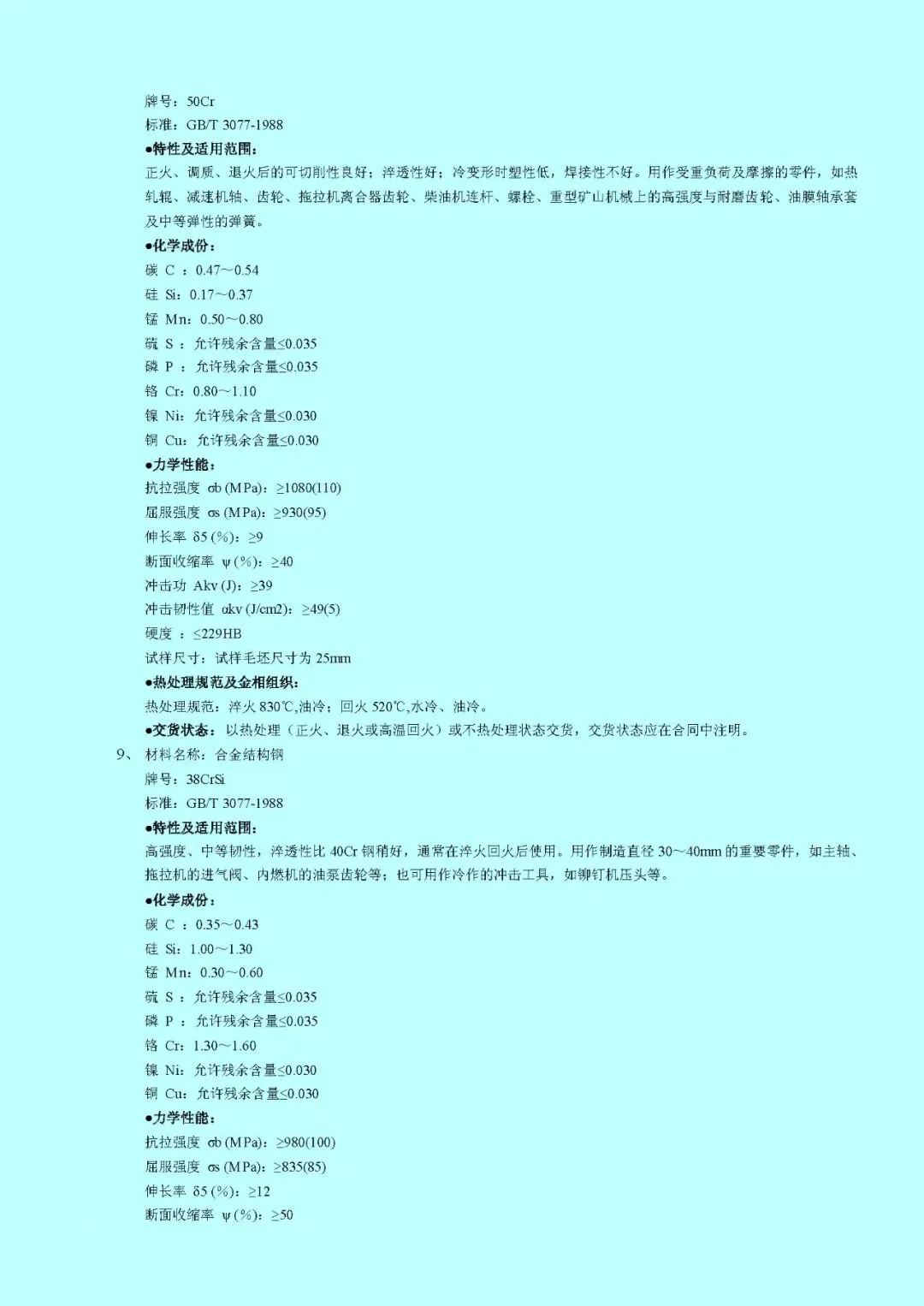 牌号：50Cr
标准：GB/T 3077-1988
●特性及适用范围：
正火、调质、退火后的可切削性良好；淬透性好；冷变形时塑性低，焊接性不好。用作受重负荷及摩擦的零件，如热轧辊、减速机轴、齿轮、拖拉机离合器齿轮、柴油机连杆、螺栓、重型矿山机械上的高强度与耐磨齿轮、油膜轴承套及中等弹性的弹簧。
●化学成份：
碳 C ：0.47～0.54
硅 Si：0.17～0.37
锰 Mn：0.50～0.80
硫 S ：允许残余含量≤0.035
磷 P ：允许残余含量≤0.035
铬 Cr：0.80～1.10
镍 Ni：允许残余含量≤0.030
铜 Cu：允许残余含量≤0.030
●力学性能：
抗拉强度 σb (MPa)：≥1080(110)
屈服强度 σs (MPa)：≥930(95)
伸长率 δ5 (%)：≥9
断面收缩率 ψ (%)：≥40
冲击功 Akv (J)：≥39
冲击韧性值 αkv (J/cm2)：≥49(5)
硬度 ：≤229HB
试样尺寸：试样毛坯尺寸为 25mm
●热处理规范及金相组织：
热处理规范：淬火 830℃,油冷；回火 520℃,水冷、油冷。
●交货状态：以热处理（正火、退火或高温回火）或不热处理状态交货，交货状态应在合同中注明。
9、 材料名称：合金结构钢
牌号：38CrSi
标准：GB/T 3077-1988
●特性及适用范围：
高强度、中等韧性，淬透性比 40Cr 钢稍好，通常在淬火回火后使用。用作制造直径 30～40mm 的重要零件，如主轴、拖拉机的进气阀、内燃机的油泵齿轮等；也可用作冷作的冲击工具，如铆钉机压头等。
●化学成份：
碳 C ：0.35～0.43
硅 Si：1.00～1.30
锰 Mn：0.30～0.60
硫 S ：允许残余含量≤0.035
磷 P ：允许残余含量≤0.035
铬 Cr：1.30～1.60
镍 Ni：允许残余含量≤0.030
铜 Cu：允许残余含量≤0.030
●力学性能：
抗拉强度 σb (MPa)：≥980(100)
屈服强度 σs (MPa)：≥835(85)
伸长率 δ5 (%)：≥12
断面收缩率 ψ (%)：≥50